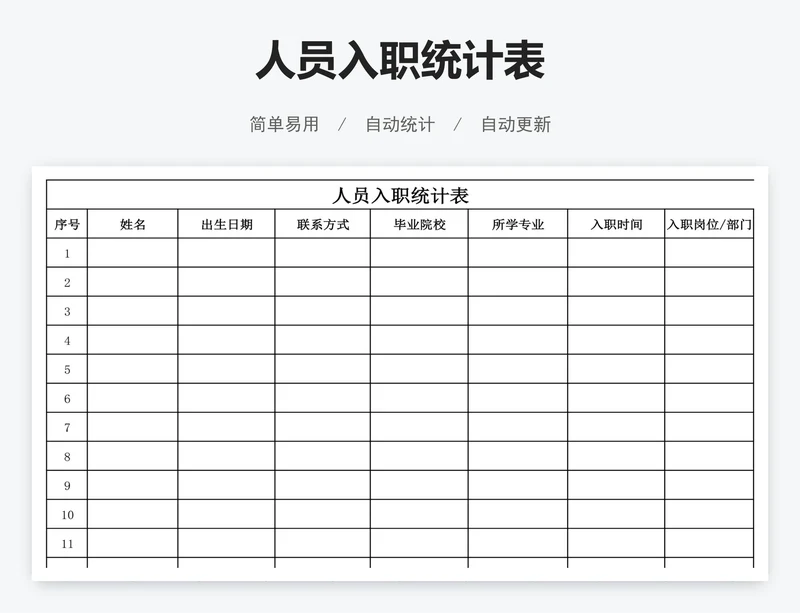 人员入职统计表

简单易用 / 自动统计 / 自动更新

人员入职统计表

| 序号 | 姓名 | 出生日期 | 联系方式 | 毕业院校 | 所学专业 | 入职时间 | 入职岗位/部门 |
|---|---|---|---|---|---|---|---|
| 1 | | | | | | | |
| 2 | | | | | | | |
| 3 | | | | | | | |
| 4 | | | | | | | |
| 5 | | | | | | | |
| 6 | | | | | | | |
| 7 | | | | | | | |
| 8 | | | | | | | |
| 9 | | | | | | | |
| 10 | | | | | | | |
| 11 | | | | | | | |